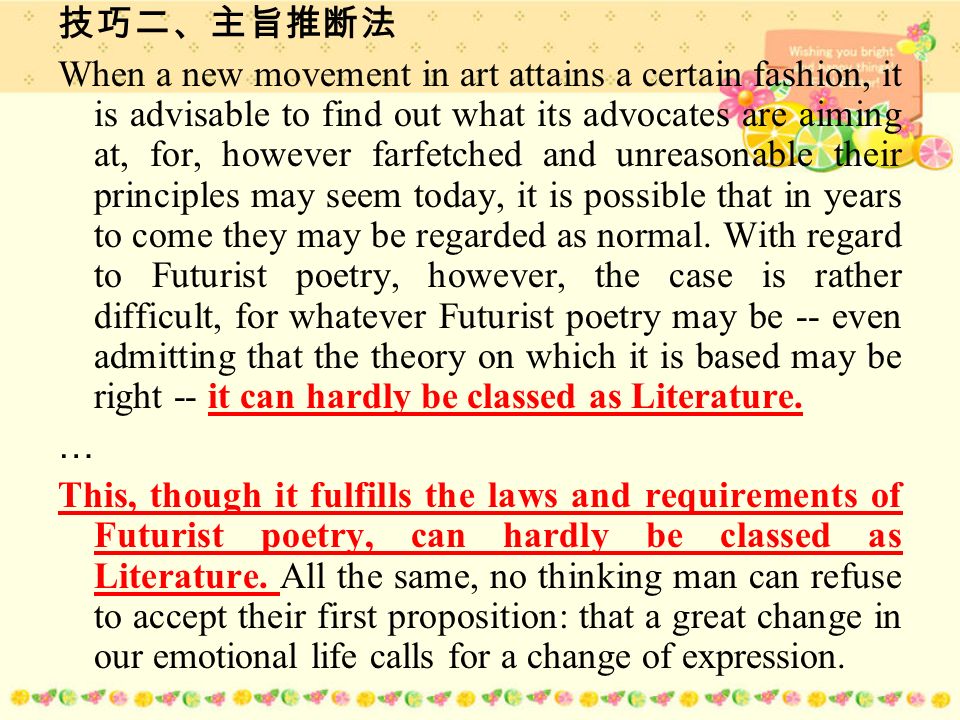 技巧二、主旨推断法

Wishing you bright

When a new movement in art attains a certain fashion, it is advisable to find out what its advocates are aiming at, for, however farfetched and unreasonable their principles may seem today, it is possible that in years to come they may be regarded as normal. With regard to Futurist poetry, however, the case is rather difficult, for whatever Futurist poetry may be -- even admitting that the theory on which it is based may be right -- it can hardly be classed as Literature.

…

This, though it fulfills the laws and requirements of Futurist poetry, can hardly be classed as Literature. All the same, no thinking man can refuse to accept their first proposition: that a great change in our emotional life calls for a change of expression.